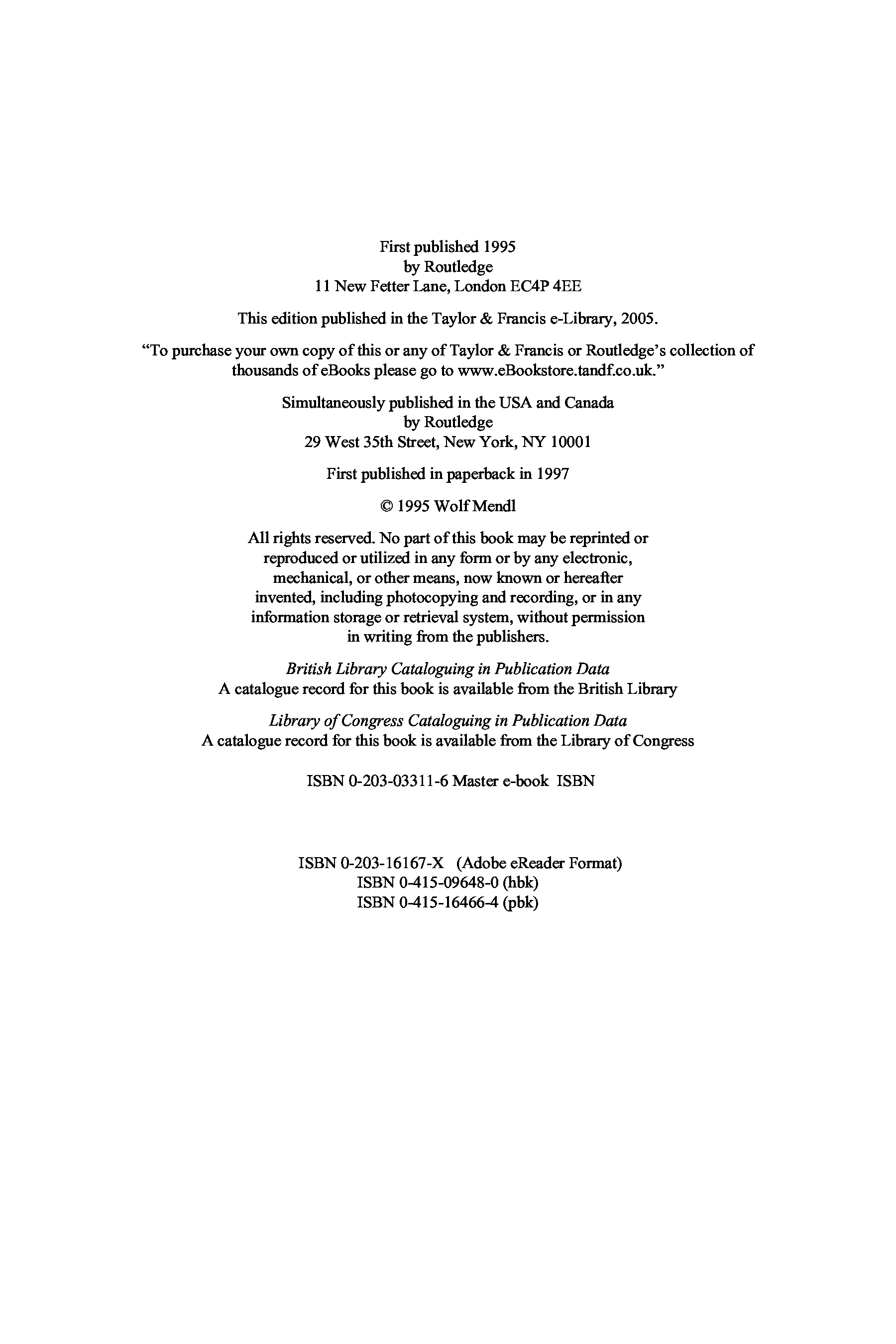 First published 1995
by Routledge
11 New Fetter Lane, London EC4P 4EE

This edition published in the Taylor & Francis e-Library, 2005.

“To purchase your own copy of this or any of Taylor & Francis or Routledge’s collection of thousands of eBooks please go to www.eBookstore.tandf.co.uk.”

Simultaneously published in the USA and Canada
by Routledge
29 West 35th Street, New York, NY 10001

First published in paperback in 1997

© 1995 Wolf Mendl

All rights reserved. No part of this book may be reprinted or reproduced or utilized in any form or by any electronic, mechanical, or other means, now known or hereafter invented, including photocopying and recording, or in any information storage or retrieval system, without permission in writing from the publishers.

British Library Cataloguing in Publication Data
A catalogue record for this book is available from the British Library

Library of Congress Cataloguing in Publication Data
A catalogue record for this book is available from the Library of Congress

ISBN 0-203-03311-6 Master e-book ISBN

ISBN 0-203-16167-X (Adobe eReader Format)
ISBN 0-415-09648-0 (hbk)
ISBN 0-415-16466-4 (pbk)